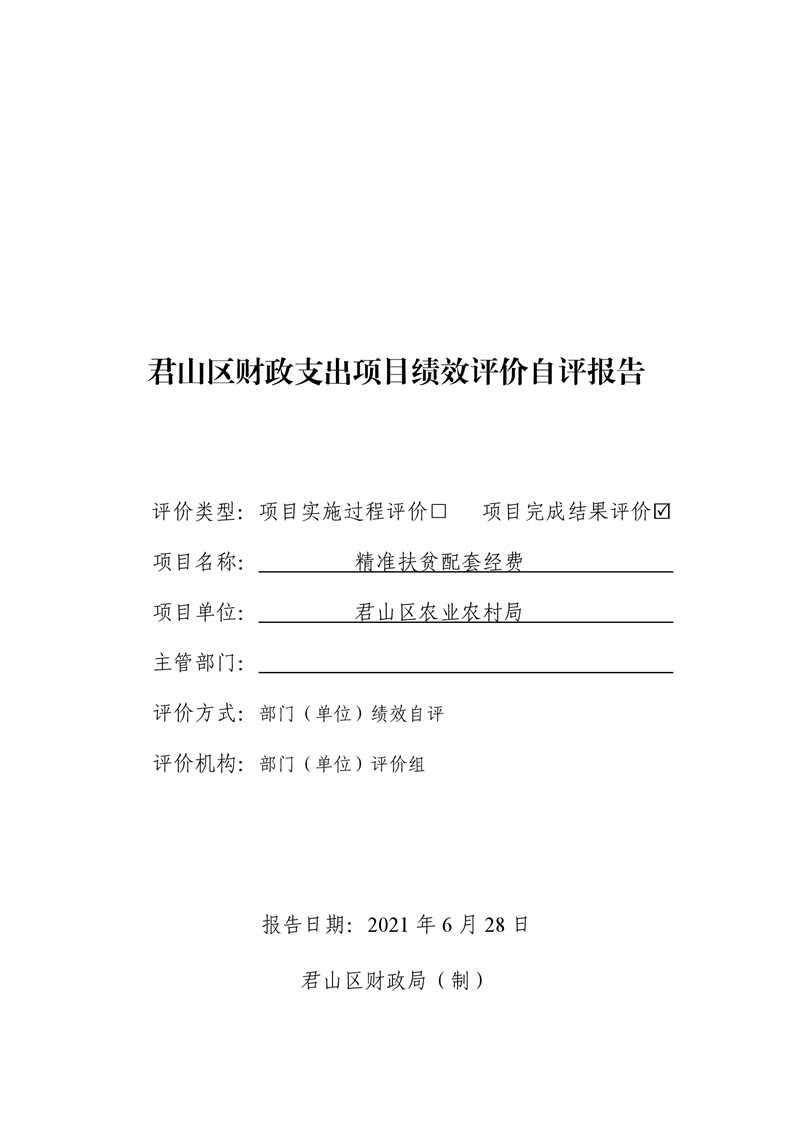 君山区财政支出项目绩效评价自评报告

评价类型：项目实施过程评价□　项目完成结果评价☑

项目名称：精准扶贫配套经费

项目单位：君山区农业农村局

主管部门：

评价方式：部门（单位）绩效自评

评价机构：部门（单位）评价组

报告日期：2021 年 6 月 28 日

君山区财政局（制）